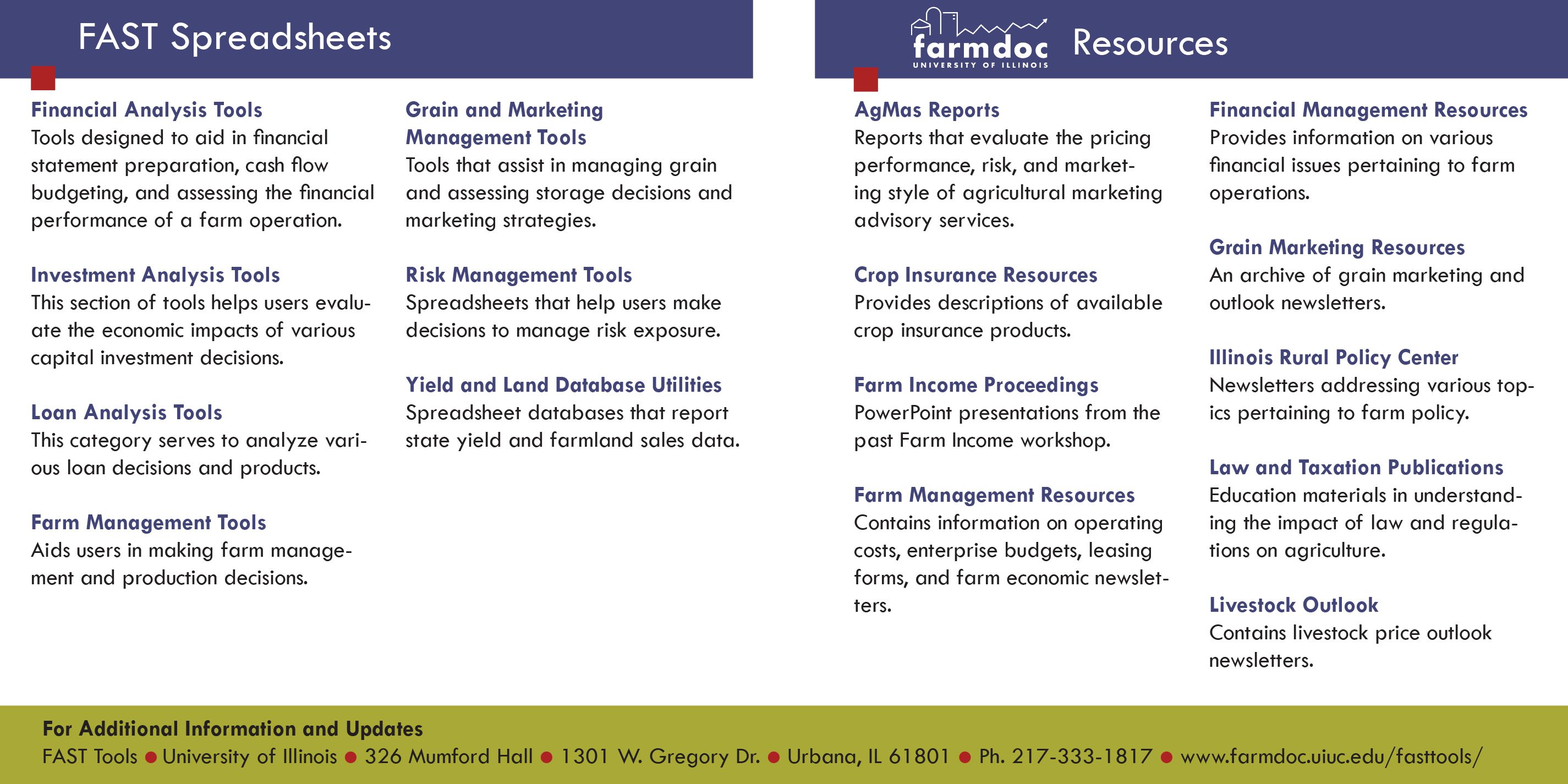 FAST Spreadsheets

Financial Analysis Tools
Tools designed to aid in financial statement preparation, cash flow budgeting, and assessing the financial performance of a farm operation.

Investment Analysis Tools
This section of tools helps users evaluate the economic impacts of various capital investment decisions.

Loan Analysis Tools
This category serves to analyze various loan decisions and products.

Farm Management Tools
Aids users in making farm management and production decisions.

Grain and Marketing Management Tools
Tools that assist in managing grain and assessing storage decisions and marketing strategies.

Risk Management Tools
Spreadsheets that help users make decisions to manage risk exposure.

Yield and Land Database Utilities
Spreadsheet databases that report state yield and farmland sales data.

farmdoc UNIVERSITY OF ILLINOIS Resources

AgMas Reports
Reports that evaluate the pricing performance, risk, and marketing style of agricultural marketing advisory services.

Crop Insurance Resources
Provides descriptions of available crop insurance products.

Farm Income Proceedings
PowerPoint presentations from the past Farm Income workshop.

Farm Management Resources
Contains information on operating costs, enterprise budgets, leasing forms, and farm economic newsletters.

Financial Management Resources
Provides information on various financial issues pertaining to farm operations.

Grain Marketing Resources
An archive of grain marketing and outlook newsletters.

Illinois Rural Policy Center
Newsletters addressing various topics pertaining to farm policy.

Law and Taxation Publications
Education materials in understanding the impact of law and regulations on agriculture.

Livestock Outlook
Contains livestock price outlook newsletters.

For Additional Information and Updates
FAST Tools ● University of Illinois ● 326 Mumford Hall ● 1301 W. Gregory Dr. ● Urbana, IL 61801 ● Ph. 217-333-1817 ● www.farmdoc.uiuc.edu/fasttools/